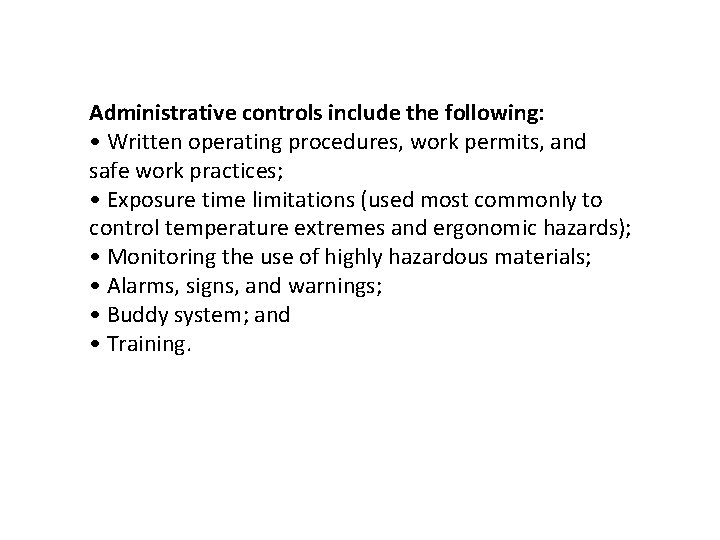 Administrative controls include the following:
• Written operating procedures, work permits, and safe work practices;
• Exposure time limitations (used most commonly to control temperature extremes and ergonomic hazards);
• Monitoring the use of highly hazardous materials;
• Alarms, signs, and warnings;
• Buddy system; and
• Training.